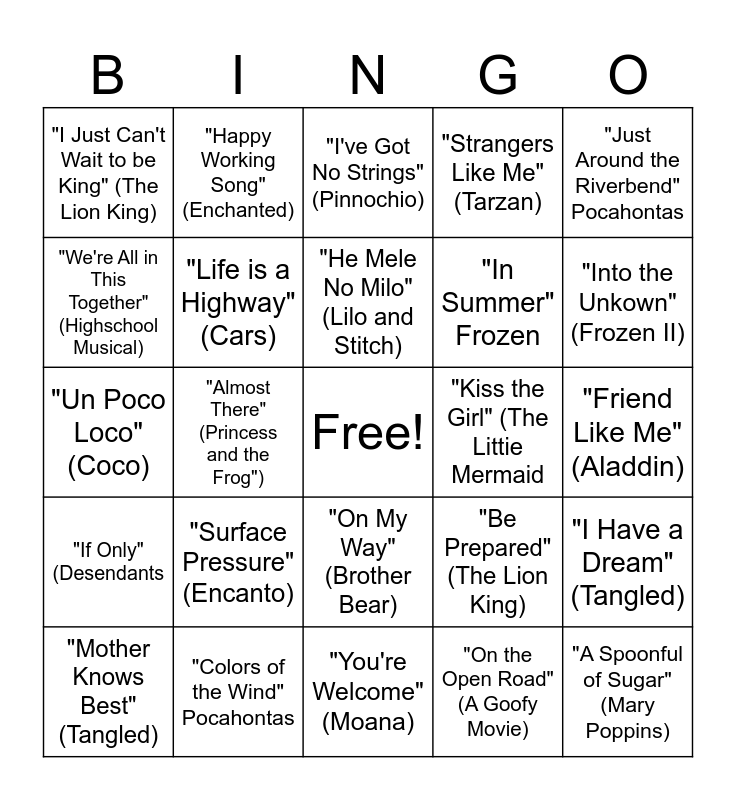 | B | I | N | G | O |
|---|---|---|---|---|
| "I Just Can't Wait to be King" (The Lion King) | "Happy Working Song" (Enchanted) | "I've Got No Strings" (Pinnochio) | "Strangers Like Me" (Tarzan) | "Just Around the Riverbend" Pocahontas |
| "We're All in This Together" (Highschool Musical) | "Life is a Highway" (Cars) | "He Mele No Milo" (Lilo and Stitch) | "In Summer" Frozen | "Into the Unkown" (Frozen II) |
| "Un Poco Loco" (Coco) | "Almost There" (Princess and the Frog") | Free! | "Kiss the Girl" (The Littie Mermaid | "Friend Like Me" (Aladdin) |
| "If Only" (Desendants | "Surface Pressure" (Encanto) | "On My Way" (Brother Bear) | "Be Prepared" (The Lion King) | "I Have a Dream" (Tangled) |
| "Mother Knows Best" (Tangled) | "Colors of the Wind" Pocahontas | "You're Welcome" (Moana) | "On the Open Road" (A Goofy Movie) | "A Spoonful of Sugar" (Mary Poppins) |